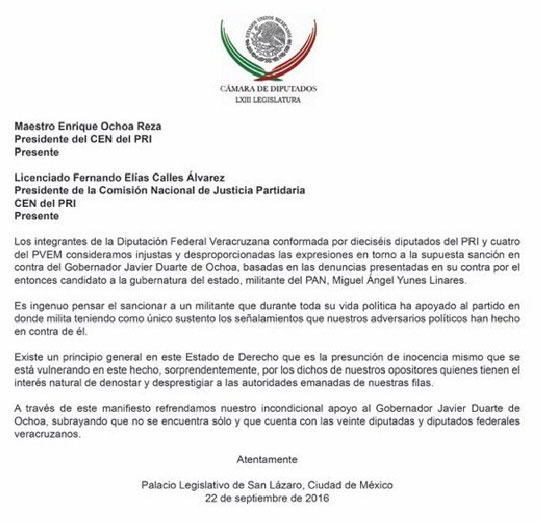 ESTADOS UNIDOS MEXICANOS

CÁMARA DE DIPUTADOS
LXIII LEGISLATURA

Maestro Enrique Ochoa Reza
Presidente del CEN del PRI
Presente

Licenciado Fernando Elías Calles Álvarez
Presidente de la Comisión Nacional de Justicia Partidaria
CEN del PRI
Presente

Los integrantes de la Diputación Federal Veracruzana conformada por dieciséis diputados del PRI y cuatro del PVEM consideramos injustas y desproporcionadas las expresiones en torno a la supuesta sanción en contra del Gobernador Javier Duarte de Ochoa, basadas en las denuncias presentadas en su contra por el entonces candidato a la gubernatura del estado, militante del PAN, Miguel Ángel Yunes Linares.

Es ingenuo pensar el sancionar a un militante que durante toda su vida política ha apoyado al partido en donde milita teniendo como único sustento los señalamientos que nuestros adversarios políticos han hecho en contra de él.

Existe un principio general en este Estado de Derecho que es la presunción de inocencia mismo que se está vulnerando en este hecho, sorprendentemente, por los dichos de nuestros opositores quienes tienen el interés natural de denostar y desprestigiar a las autoridades emanadas de nuestras filas.

A través de este manifiesto refrendamos nuestro incondicional apoyo al Gobernador Javier Duarte de Ochoa, subrayando que no se encuentra sólo y que cuenta con las veinte diputadas y diputados federales veracruzanos.

Atentamente

Palacio Legislativo de San Lázaro, Ciudad de México
22 de septiembre de 2016